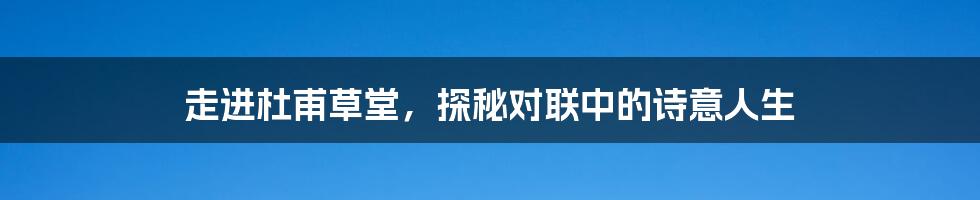 走进杜甫草堂，探秘对联中的诗意人生